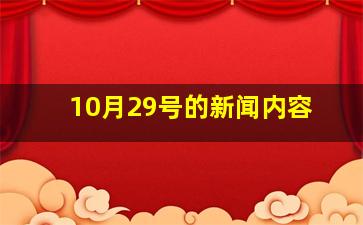 10月29号的新闻内容